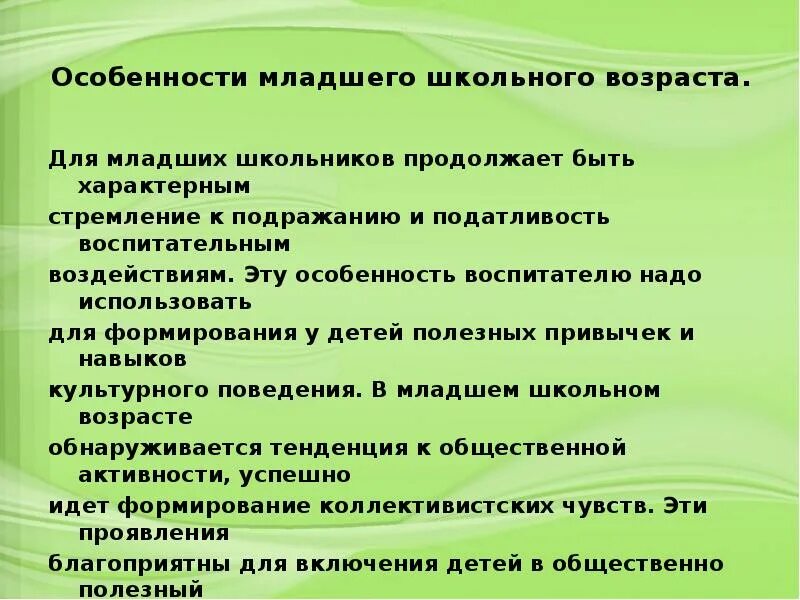 Особенности младшего школьного возраста.

Для младших школьников продолжает быть характерным
стремление к подражанию и податливость воспитательным
воздействиям. Эту особенность воспитателю надо использовать
для формирования у детей полезных привычек и навыков
культурного поведения. В младшем школьном возрасте
обнаруживается тенденция к общественной активности, успешно
идет формирование коллективистских чувств. Эти проявления
благоприятны для включения детей в общественно полезный